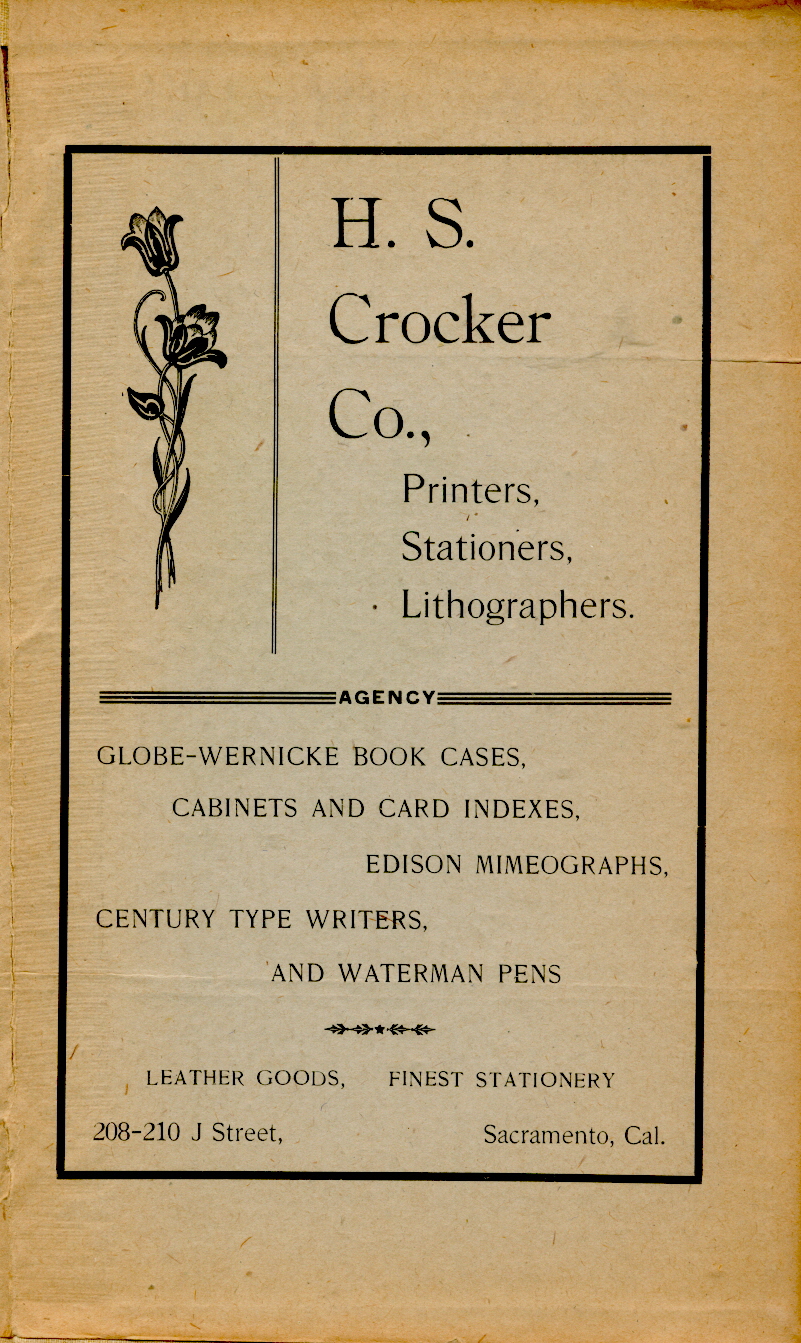 H. S. Crocker Co.,

Printers, Stationers, Lithographers.

AGENCY

GLOBE-WERNICKE BOOK CASES, CABINETS AND CARD INDEXES, EDISON MIMEOGRAPHS, CENTURY TYPE WRITERS, AND WATERMAN PENS

LEATHER GOODS, FINEST STATIONERY

208-210 J Street, Sacramento, Cal.